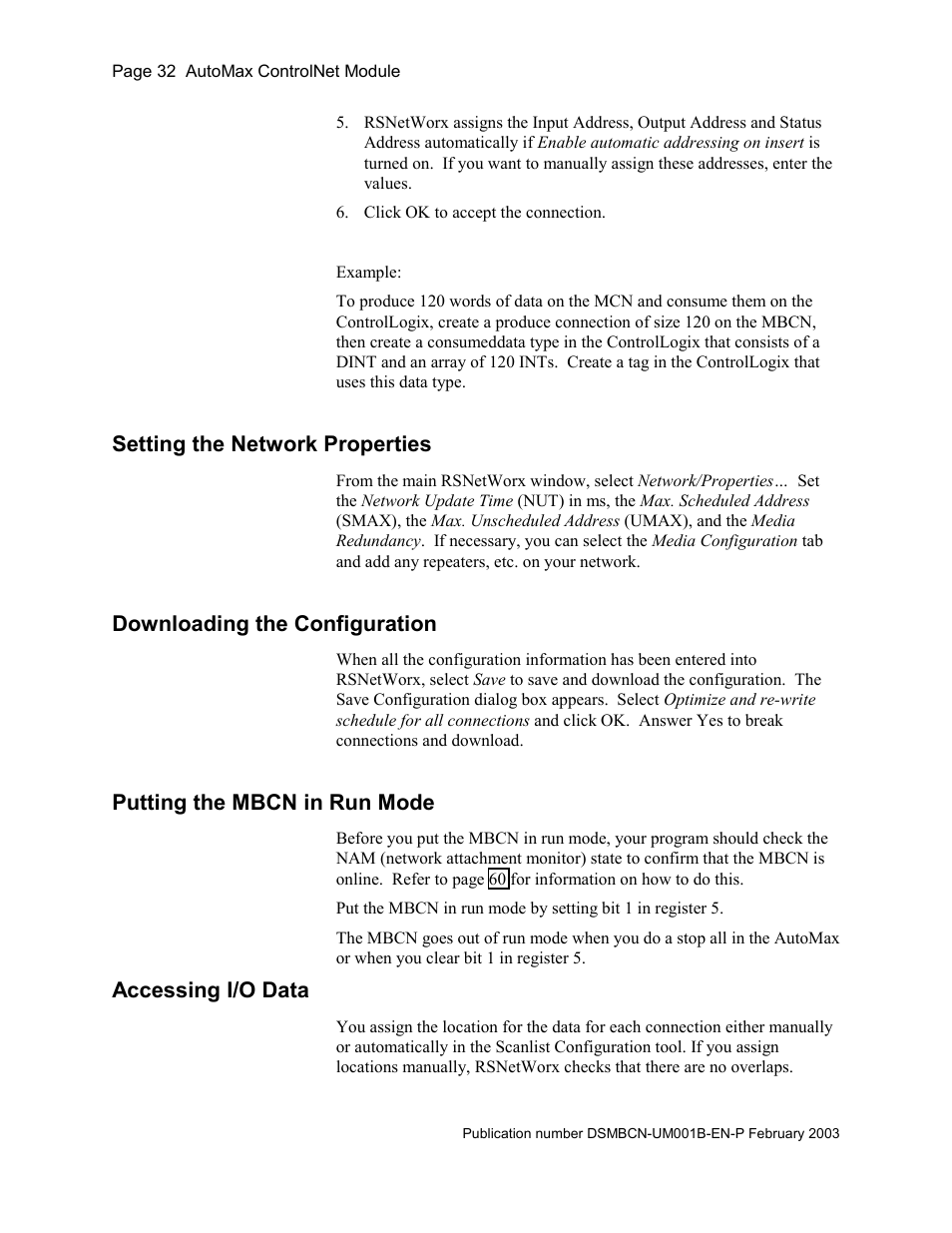 Page 32 AutoMax ControlNet Module

5. RSNetWorx assigns the Input Address, Output Address and Status Address automatically if Enable automatic addressing on insert is turned on. If you want to manually assign these addresses, enter the values.

6. Click OK to accept the connection.

Example:

To produce 120 words of data on the MCN and consume them on the ControlLogix, create a produce connection of size 120 on the MBCN, then create a consumeddata type in the ControlLogix that consists of a DINT and an array of 120 INTs. Create a tag in the ControlLogix that uses this data type.

Setting the Network Properties

From the main RSNetWorx window, select Network/Properties… Set the Network Update Time (NUT) in ms, the Max. Scheduled Address (SMAX), the Max. Unscheduled Address (UMAX), and the Media Redundancy. If necessary, you can select the Media Configuration tab and add any repeaters, etc. on your network.

Downloading the Configuration

When all the configuration information has been entered into RSNetWorx, select Save to save and download the configuration. The Save Configuration dialog box appears. Select Optimize and re-write schedule for all connections and click OK. Answer Yes to break connections and download.

Putting the MBCN in Run Mode

Before you put the MBCN in run mode, your program should check the NAM (network attachment monitor) state to confirm that the MBCN is online. Refer to page 60 for information on how to do this.

Put the MBCN in run mode by setting bit 1 in register 5.

The MBCN goes out of run mode when you do a stop all in the AutoMax or when you clear bit 1 in register 5.

Accessing I/O Data

You assign the location for the data for each connection either manually or automatically in the Scanlist Configuration tool. If you assign locations manually, RSNetWorx checks that there are no overlaps.

Publication number DSMBCN-UM001B-EN-P February 2003